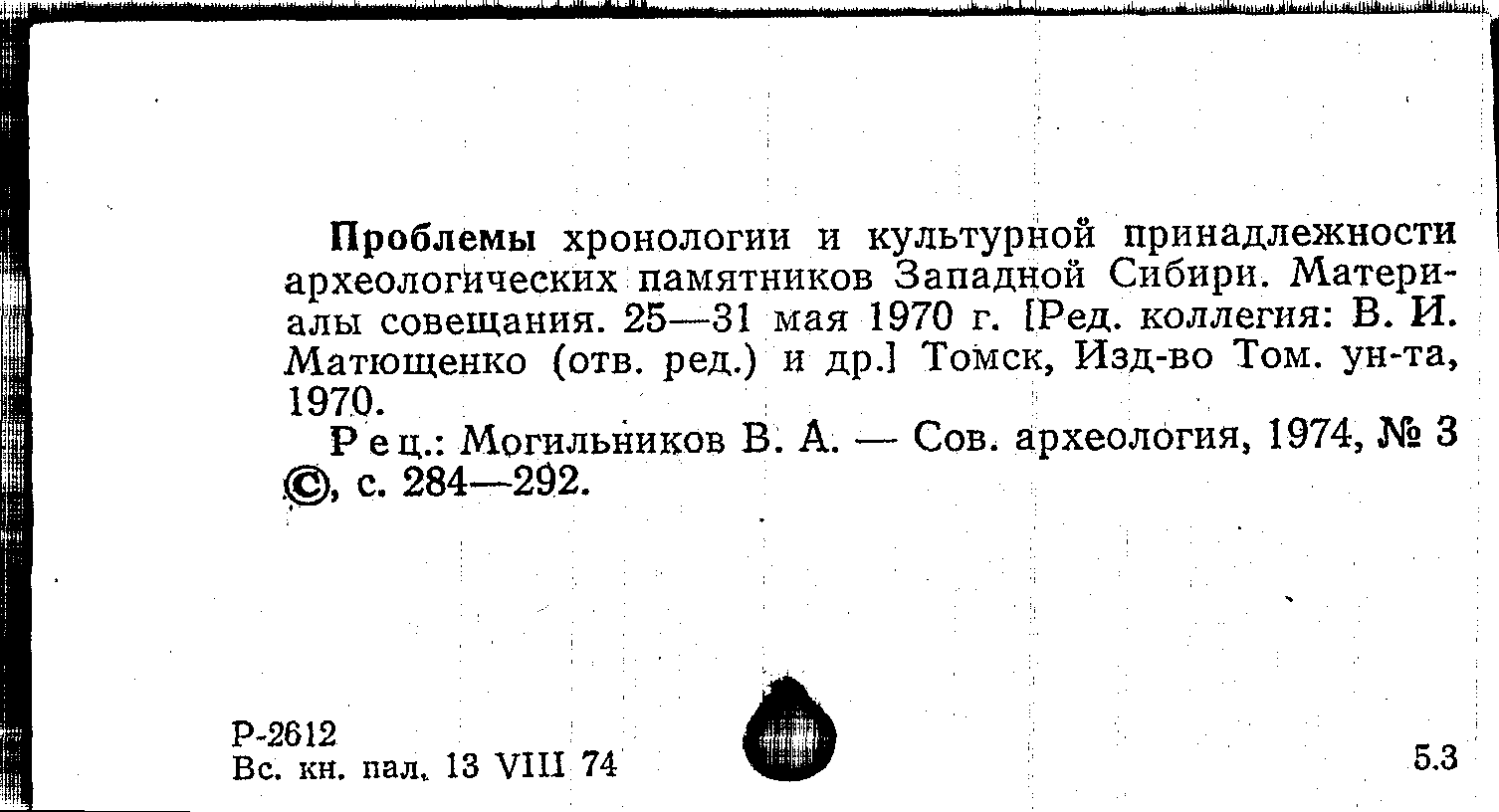 Проблемы хронологии и культурной принадлежности археологических памятников Западной Сибири. Материалы совещания. 25—31 мая 1970 г. [Ред. коллегия: В. И. Матющенко (отв. ред.) и др.] Томск, Изд-во Том. ун-та, 1970.

Рец.: Могильников В. А. — Сов. археология, 1974, № 3 ©, с. 284—292.

Р-2612
Вс. кн. пал. 13 VIII 74

5.3